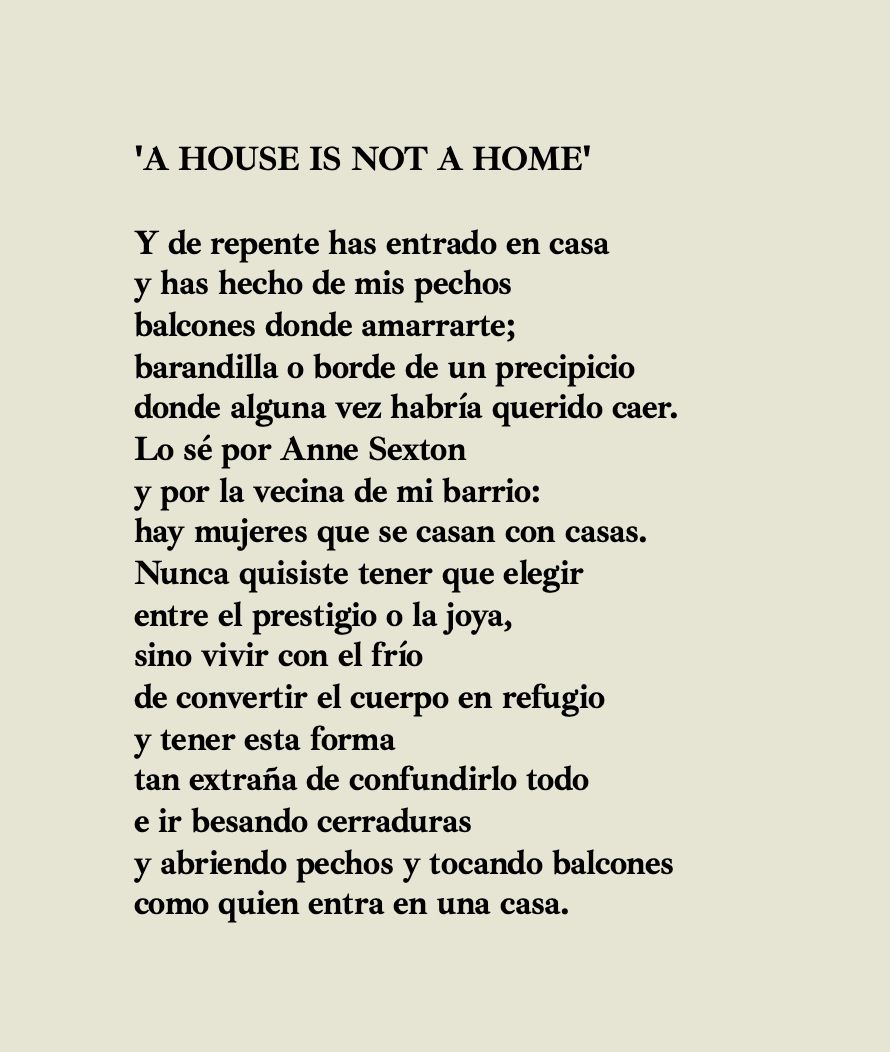 'A HOUSE IS NOT A HOME'

Y de repente has entrado en casa
y has hecho de mis pechos
balcones donde amarrarte;
barandilla o borde de un precipicio
donde alguna vez habría querido caer.
Lo sé por Anne Sexton
y por la vecina de mi barrio:
hay mujeres que se casan con casas.
Nunca quisiste tener que elegir
entre el prestigio o la joya,
sino vivir con el frío
de convertir el cuerpo en refugio
y tener esta forma
tan extraña de confundirlo todo
e ir besando cerraduras
y abriendo pechos y tocando balcones
como quien entra en una casa.